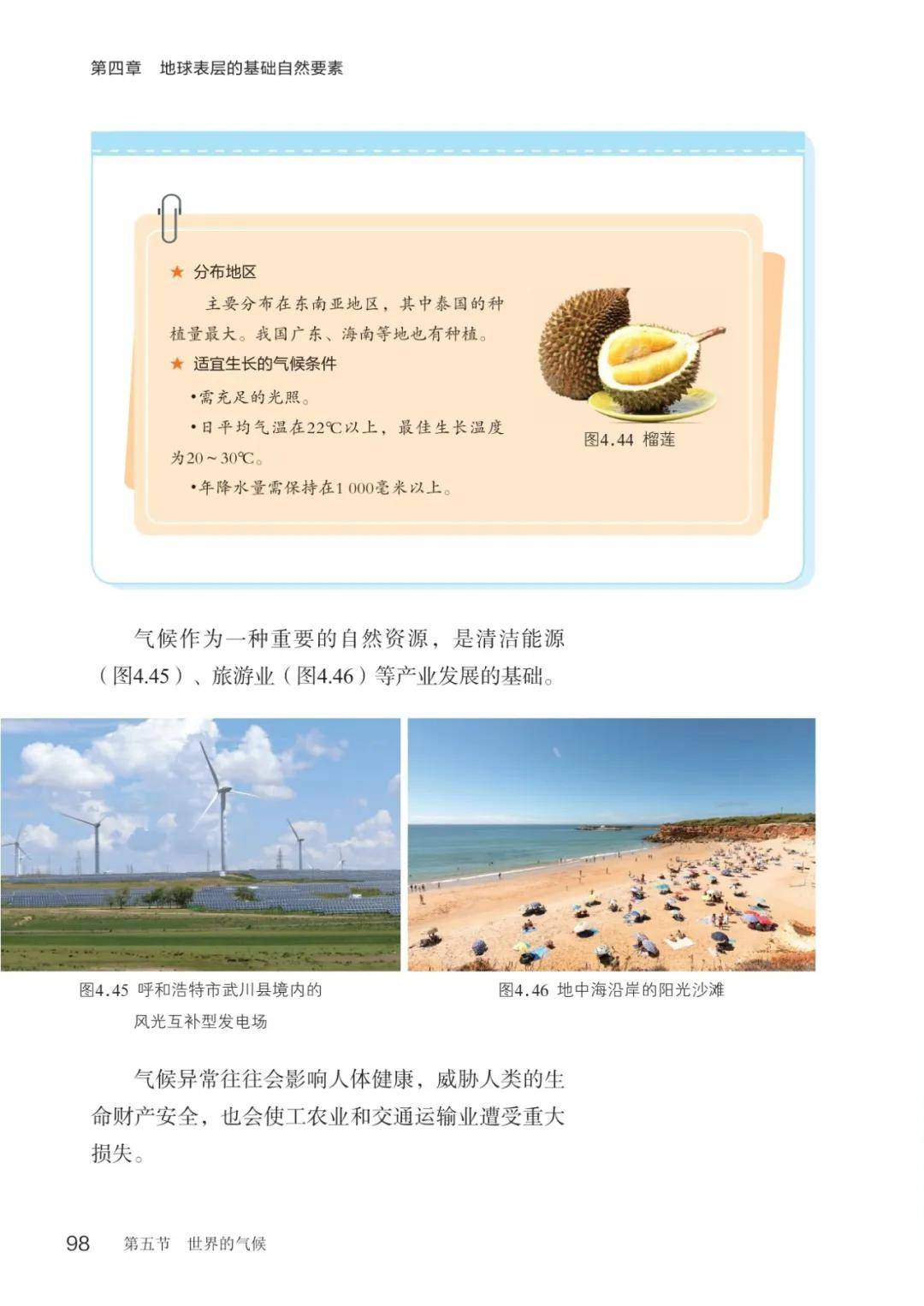 第四章　地球表层的基础自然要素

★ 分布地区

主要分布在东南亚地区，其中泰国的种植量最大。我国广东、海南等地也有种植。

★ 适宜生长的气候条件

•需充足的光照。

•日平均气温在22℃以上，最佳生长温度为20～30℃。

•年降水量需保持在1 000毫米以上。

图4.44 榴莲

气候作为一种重要的自然资源，是清洁能源（图4.45）、旅游业（图4.46）等产业发展的基础。

图4.45 呼和浩特市武川县境内的风光互补型发电场

图4.46 地中海沿岸的阳光沙滩

气候异常往往会影响人体健康，威胁人类的生命财产安全，也会使工农业和交通运输业遭受重大损失。

98　第五节　世界的气候